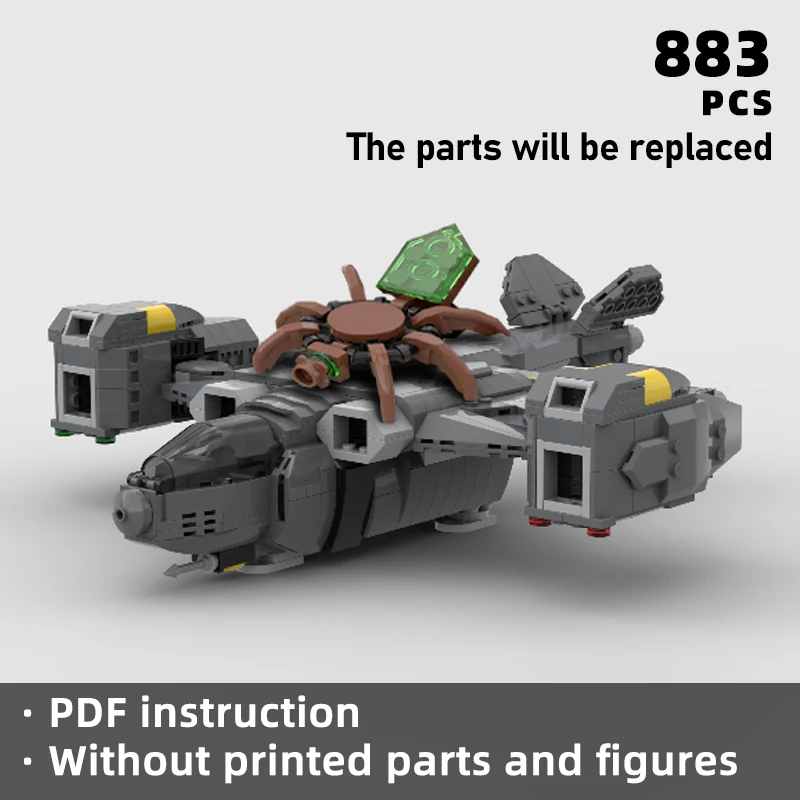 883
PCS
The parts will be replaced

· PDF instruction
· Without printed parts and figures